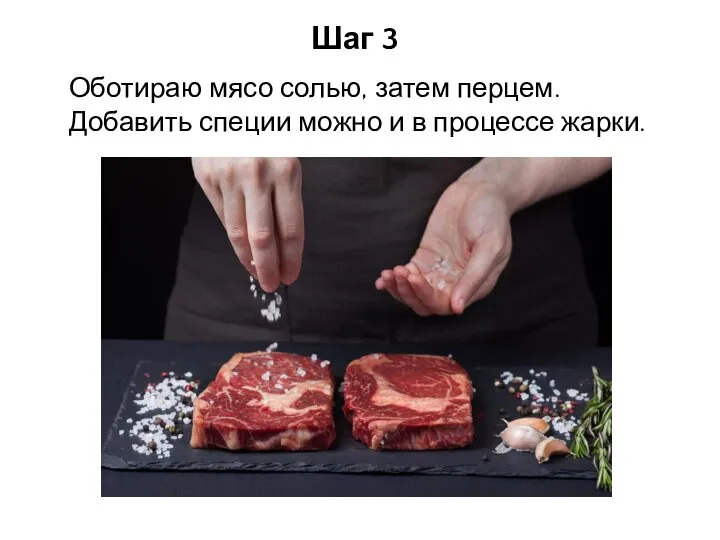 Шаг 3

Оботираю мясо солью, затем перцем. Добавить специи можно и в процессе жарки.